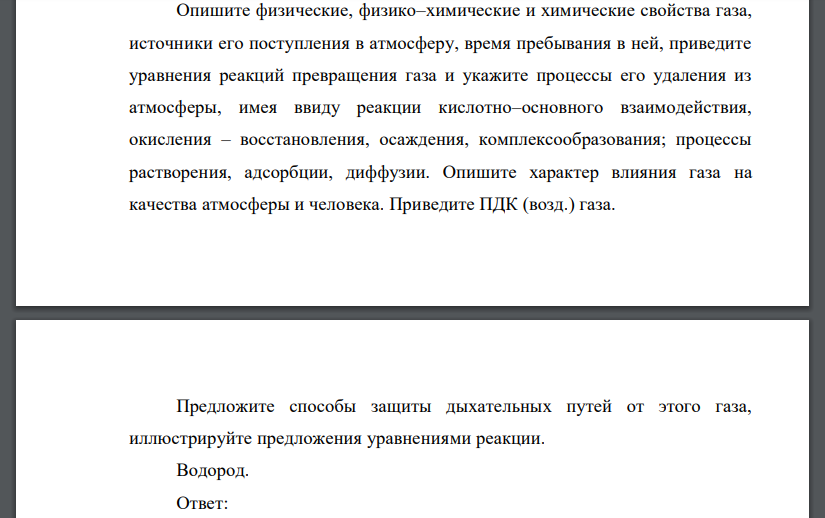 Опишите физические, физико–химические и химические свойства газа, источники его поступления в атмосферу, время пребывания в ней, приведите уравнения реакций превращения газа и укажите процессы его удаления из атмосферы, имея ввиду реакции кислотно–основного взаимодействия, окисления – восстановления, осаждения, комплексообразования; процессы растворения, адсорбции, диффузии. Опишите характер влияния газа на качества атмосферы и человека. Приведите ПДК (возд.) газа.

Предложите способы защиты дыхательных путей от этого газа, иллюстрируйте предложения уравнениями реакции.

Водород.

Ответ: